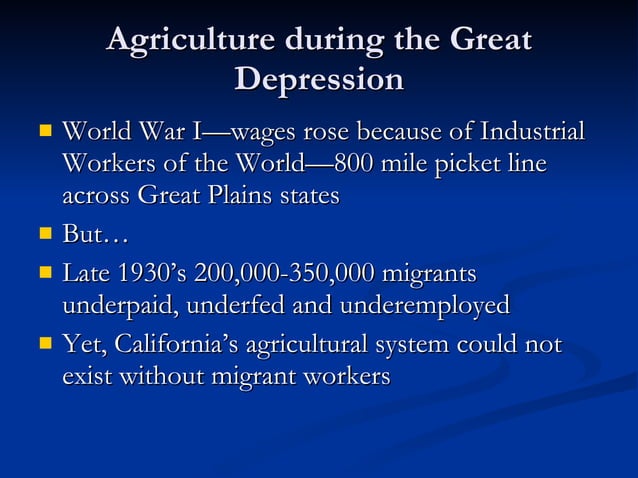 Agriculture during the Great Depression

World War I—wages rose because of Industrial Workers of the World—800 mile picket line across Great Plains states

But…

Late 1930's 200,000-350,000 migrants underpaid, underfed and underemployed

Yet, California's agricultural system could not exist without migrant workers